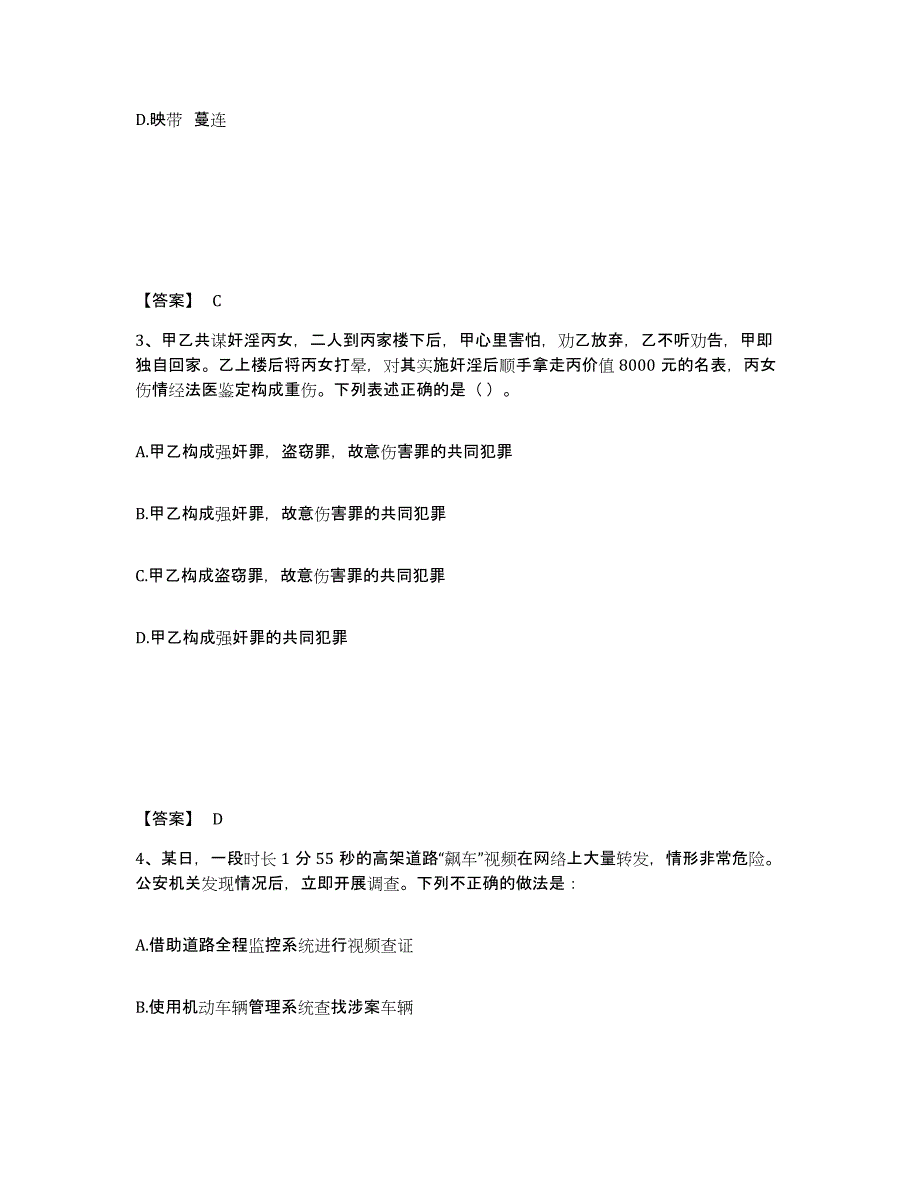 D.映带 蔓连

【答案】 C

3、甲乙共谋奸淫丙女，二人到丙家楼下后，甲心里害怕，劝乙放弃，乙不听劝告，甲即独自回家。乙上楼后将丙女打晕，对其实施奸淫后顺手拿走丙价值 8000 元的名表，丙女伤情经法医鉴定构成重伤。下列表述正确的是（ ）。

A.甲乙构成强奸罪，盗窃罪，故意伤害罪的共同犯罪

B.甲乙构成强奸罪，故意伤害罪的共同犯罪

C.甲乙构成盗窃罪，故意伤害罪的共同犯罪

D.甲乙构成强奸罪的共同犯罪

【答案】 D

4、某日，一段时长 1 分 55 秒的高架道路“飙车”视频在网络上大量转发，情形非常危险。公安机关发现情况后，立即开展调查。下列不正确的做法是：

A.借助道路全程监控系统进行视频查证

B.使用机动车辆管理系统查找涉案车辆